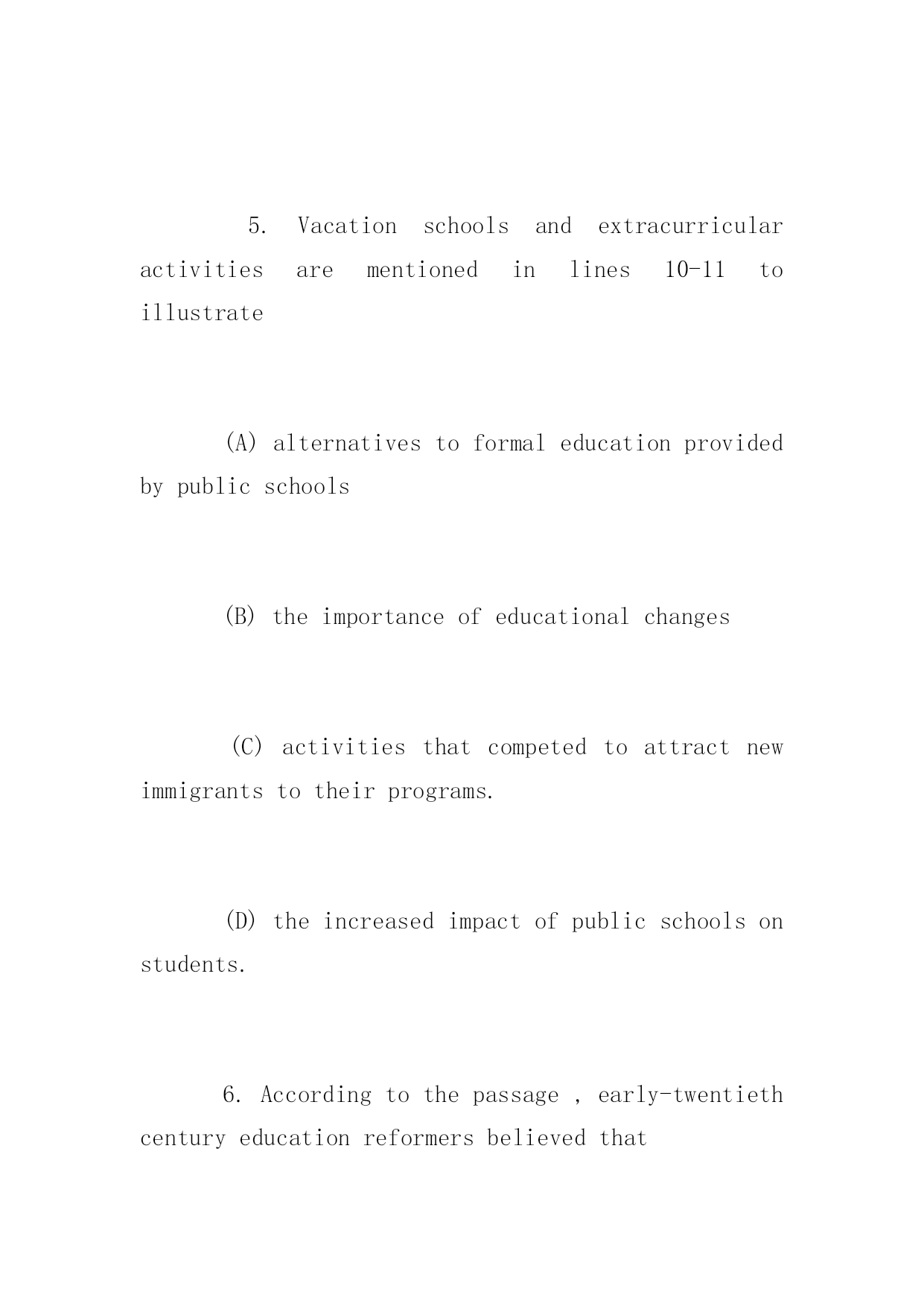 5. Vacation schools and extracurricular activities are mentioned in lines 10-11 to illustrate

(A) alternatives to formal education provided by public schools

(B) the importance of educational changes

(C) activities that competed to attract new immigrants to their programs.

(D) the increased impact of public schools on students.

6. According to the passage , early-twentieth century education reformers believed that